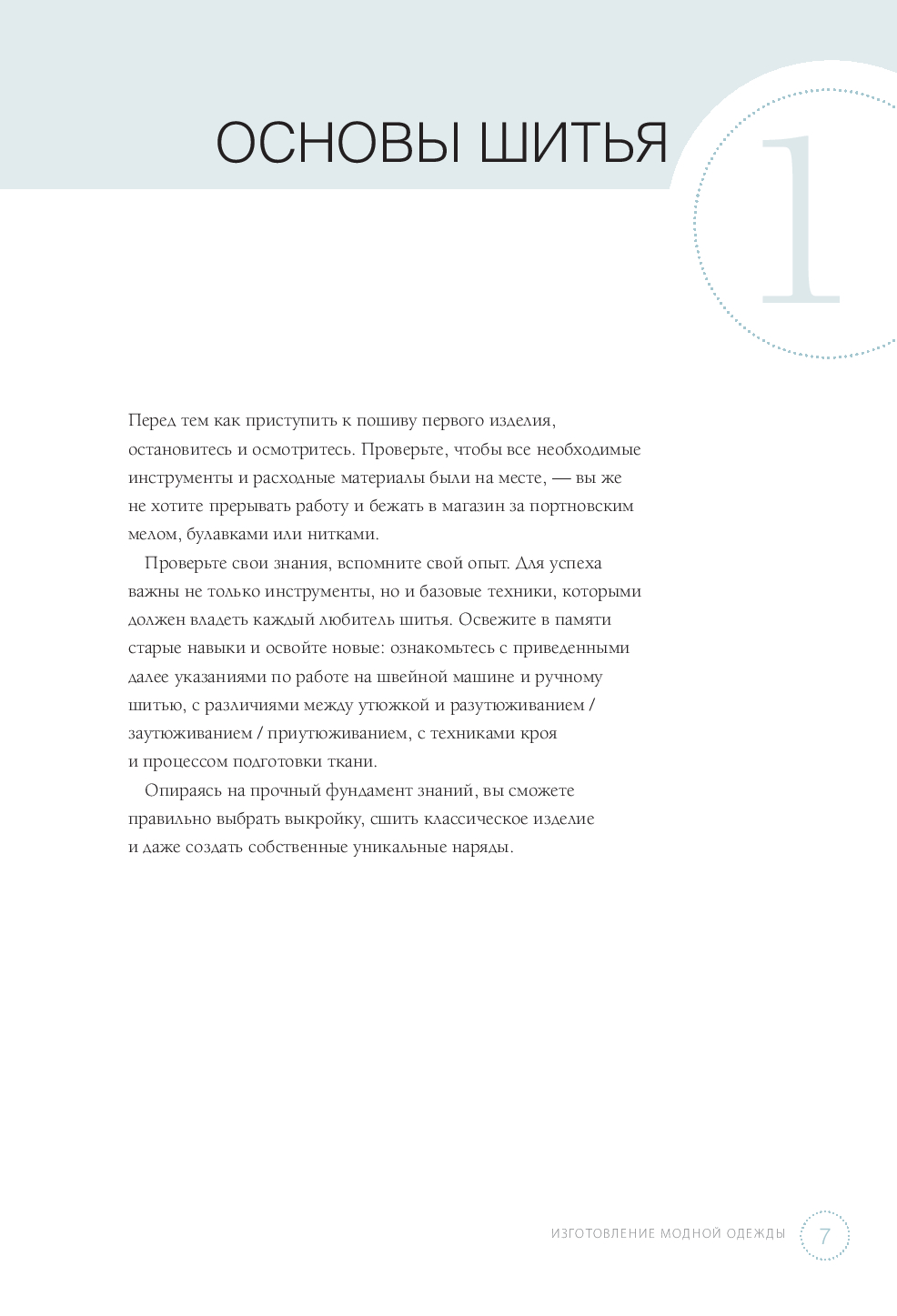 ОСНОВЫ ШИТЬЯ

1

Перед тем как приступить к пошиву первого изделия, остановитесь и осмотритесь. Проверьте, чтобы все необходимые инструменты и расходные материалы были на месте, — вы же не хотите прерывать работу и бежать в магазин за портновским мелом, булавками или нитками.

Проверьте свои знания, вспомните свой опыт. Для успеха важны не только инструменты, но и базовые техники, которыми должен владеть каждый любитель шитья. Освежите в памяти старые навыки и освойте новые: ознакомьтесь с приведенными далее указаниями по работе на швейной машине и ручному шитью, с различиями между утюжкой и разутюживанием / заутюживанием / приутюживанием, с техниками кроя и процессом подготовки ткани.

Опираясь на прочный фундамент знаний, вы сможете правильно выбрать выкройку, сшить классическое изделие и даже создать собственные уникальные наряды.

ИЗГОТОВЛЕНИЕ МОДНОЙ ОДЕЖДЫ 7